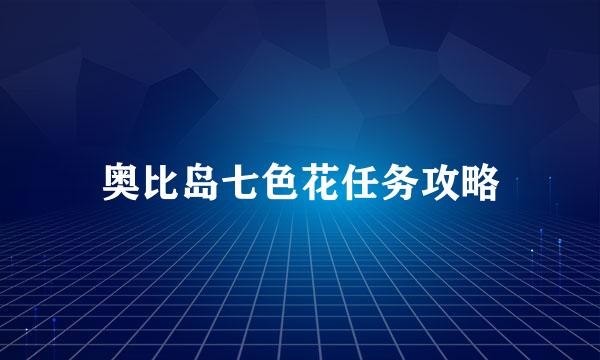 奥比岛七色花任务攻略